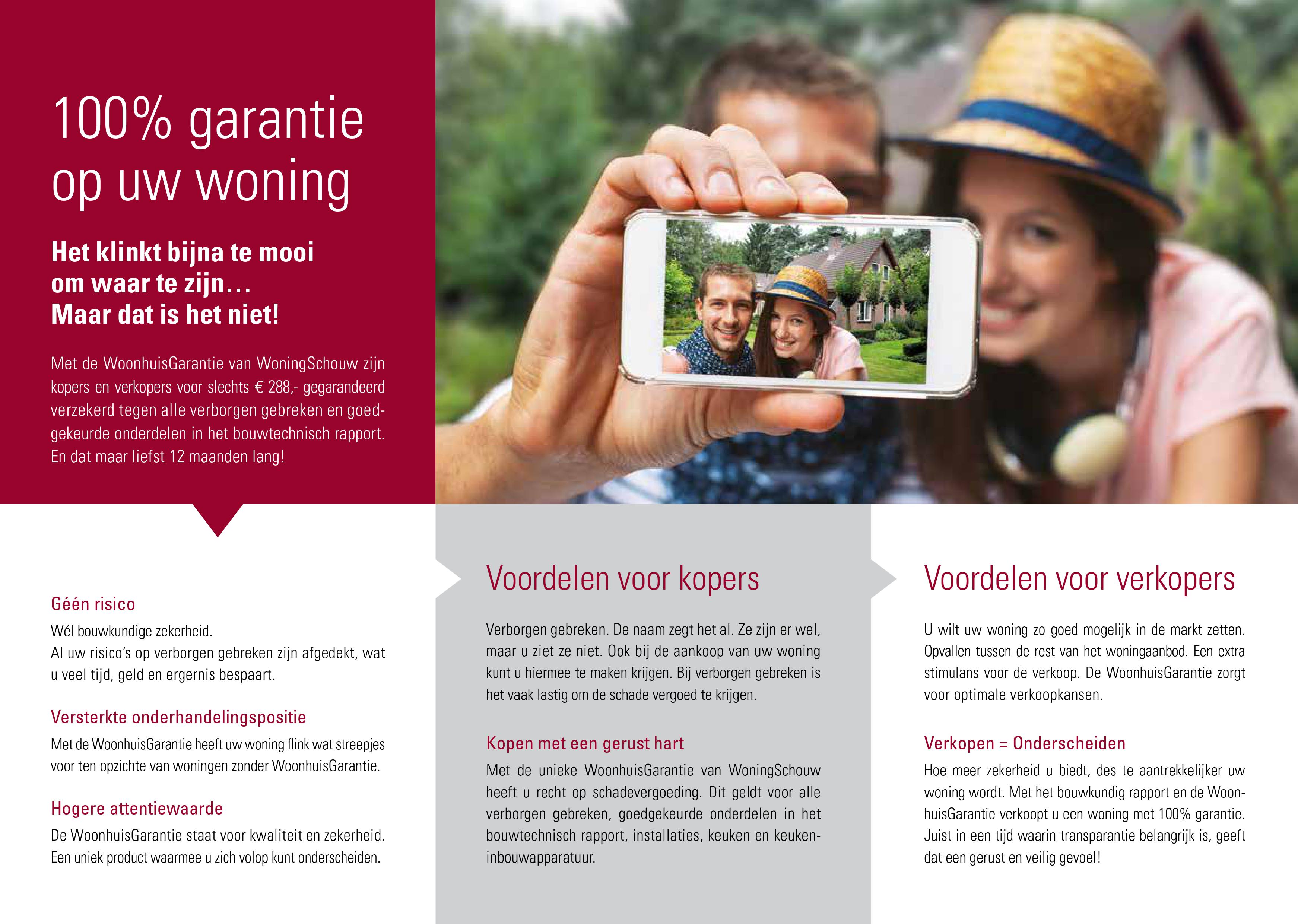 100% garantie op uw woning

Het klinkt bijna te mooi om waar te zijn… Maar dat is het niet!

Met de WoonhuisGarantie van WoningSchouw zijn kopers en verkopers voor slechts € 288,- gegarandeerd verzekerd tegen alle verborgen gebreken en goedgekeurde onderdelen in het bouwtechnisch rapport. En dat maar liefst 12 maanden lang!

Géén risico

Wél bouwkundige zekerheid.
Al uw risico's op verborgen gebreken zijn afgedekt, wat u veel tijd, geld en ergernis bespaart.

Versterkte onderhandelingspositie

Met de WoonhuisGarantie heeft uw woning flink wat streepjes voor ten opzichte van woningen zonder WoonhuisGarantie.

Hogere attentiewaarde

De WoonhuisGarantie staat voor kwaliteit en zekerheid. Een uniek product waarmee u zich volop kunt onderscheiden.

Voordelen voor kopers

Verborgen gebreken. De naam zegt het al. Ze zijn er wel, maar u ziet ze niet. Ook bij de aankoop van uw woning kunt u hiermee te maken krijgen. Bij verborgen gebreken is het vaak lastig om de schade vergoed te krijgen.

Kopen met een gerust hart

Met de unieke WoonhuisGarantie van WoningSchouw heeft u recht op schadevergoeding. Dit geldt voor alle verborgen gebreken, goedgekeurde onderdelen in het bouwtechnisch rapport, installaties, keuken en keukeninbouwapparatuur.

Voordelen voor verkopers

U wilt uw woning zo goed mogelijk in de markt zetten. Opvallen tussen de rest van het woningaanbod. Een extra stimulans voor de verkoop. De WoonhuisGarantie zorgt voor optimale verkoopkansen.

Verkopen = Onderscheiden

Hoe meer zekerheid u biedt, des te aantrekkelijker uw woning wordt. Met het bouwkundig rapport en de WoonhuisGarantie verkoopt u een woning met 100% garantie. Juist in een tijd waarin transparantie belangrijk is, geeft dat een gerust en veilig gevoel!